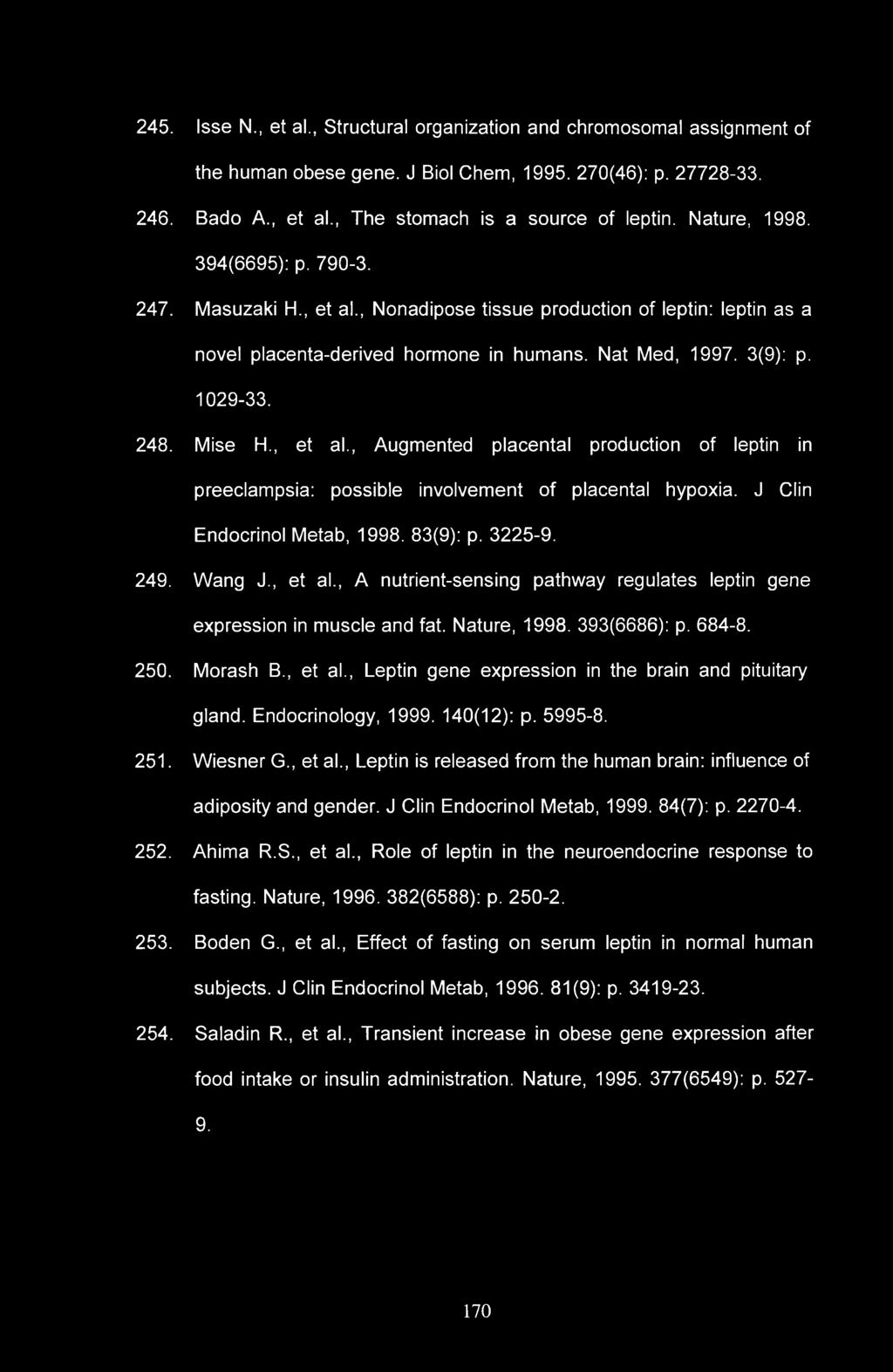 245. Isse N., et al., Structural organization and chromosomal assignment of the human obese gene. J Biol Chem, 1995. 270(46): p. 27728-33.

246. Bado A., et al., The stomach is a source of leptin. Nature, 1998. 394(6695): p. 790-3.

247. Masuzaki H., et al., Nonadipose tissue production of leptin: leptin as a novel placenta-derived hormone in humans. Nat Med, 1997. 3(9): p. 1029-33.

248. Mise H., et al., Augmented placental production of leptin in preeclampsia: possible involvement of placental hypoxia. J Clin Endocrinol Metab, 1998. 83(9): p. 3225-9.

249. Wang J., et al., A nutrient-sensing pathway regulates leptin gene expression in muscle and fat. Nature, 1998. 393(6686): p. 684-8.

250. Morash B., et al., Leptin gene expression in the brain and pituitary gland. Endocrinology, 1999. 140(12): p. 5995-8.

251. Wiesner G., et al., Leptin is released from the human brain: influence of adiposity and gender. J Clin Endocrinol Metab, 1999. 84(7): p. 2270-4.

252. Ahima R.S., et al., Role of leptin in the neuroendocrine response to fasting. Nature, 1996. 382(6588): p. 250-2.

253. Boden G., et al., Effect of fasting on serum leptin in normal human subjects. J Clin Endocrinol Metab, 1996. 81(9): p. 3419-23.

254. Saladin R., et al., Transient increase in obese gene expression after food intake or insulin administration. Nature, 1995. 377(6549): p. 527-9.

170